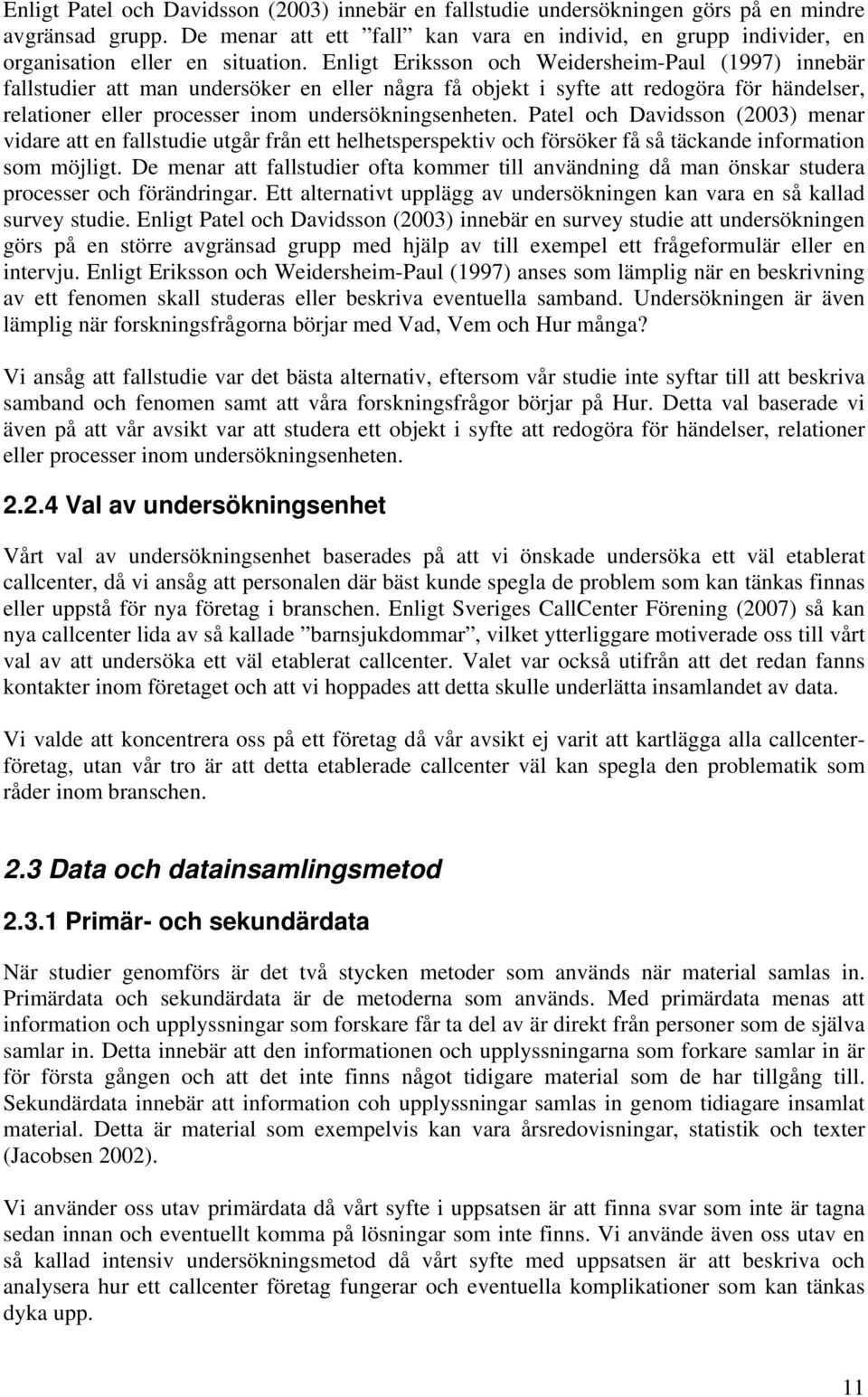 Enligt Patel och Davidsson (2003) innebär en fallstudie undersökningen görs på en mindre avgränsad grupp. De menar att ett ”fall” kan vara en individ, en grupp individer, en organisation eller en situation. Enligt Eriksson och Weidersheim-Paul (1997) innebär fallstudier att man undersöker en eller några få objekt i syfte att redogöra för händelser, relationer eller processer inom undersökningsenheten. Patel och Davidsson (2003) menar vidare att en fallstudie utgår från ett helhetsperspektiv och försöker få så täckande information som möjligt. De menar att fallstudier ofta kommer till användning då man önskar studera processer och förändringar. Ett alternativt upplägg av undersökningen kan vara en så kallad survey studie. Enligt Patel och Davidsson (2003) innebär en survey studie att undersökningen görs på en större avgränsad grupp med hjälp av till exempel ett frågeformulär eller en intervju. Enligt Eriksson och Weidersheim-Paul (1997) anses som lämplig när en beskrivning av ett fenomen skall studeras eller beskriva eventuella samband. Undersökningen är även lämplig när forskningsfrågorna börjar med Vad, Vem och Hur många?

Vi ansåg att fallstudie var det bästa alternativ, eftersom vår studie inte syftar till att beskriva samband och fenomen samt att våra forskningsfrågor börjar på Hur. Detta val baserade vi även på att vår avsikt var att studera ett objekt i syfte att redogöra för händelser, relationer eller processer inom undersökningsenheten.

2.2.4 Val av undersökningsenhet

Vårt val av undersökningsenhet baserades på att vi önskade undersöka ett väl etablerat callcenter, då vi ansåg att personalen där bäst kunde spegla de problem som kan tänkas finnas eller uppstå för nya företag i branschen. Enligt Sveriges CallCenter Förening (2007) så kan nya callcenter lida av så kallade ”barnsjukdommar”, vilket ytterliggare motiverade oss till vårt val av att undersöka ett väl etablerat callcenter. Valet var också utifrån att det redan fanns kontakter inom företaget och att vi hoppades att detta skulle underlätta insamlandet av data.

Vi valde att koncentrera oss på ett företag då vår avsikt ej varit att kartlägga alla callcenterföretag, utan vår tro är att detta etablerade callcenter väl kan spegla den problematik som råder inom branschen.

2.3 Data och datainsamlingsmetod

2.3.1 Primär- och sekundärdata

När studier genomförs är det två stycken metoder som används när material samlas in. Primärdata och sekundärdata är de metoderna som används. Med primärdata menas att information och upplyssningar som forskare får ta del av är direkt från personer som de själva samlar in. Detta innebär att den informationen och upplyssningarna som forkare samlar in är för första gången och att det inte finns något tidigare material som de har tillgång till. Sekundärdata innebär att information coh upplyssningar samlas in genom tidiagare insamlat material. Detta är material som exempelvis kan vara årsredovisningar, statistik och texter (Jacobsen 2002).

Vi använder oss utav primärdata då vårt syfte i uppsatsen är att finna svar som inte är tagna sedan innan och eventuellt komma på lösningar som inte finns. Vi använde även oss utav en så kallad intensiv undersökningsmetod då vårt syfte med uppsatsen är att beskriva och analysera hur ett callcenter företag fungerar och eventuella komplikationer som kan tänkas dyka upp.

11